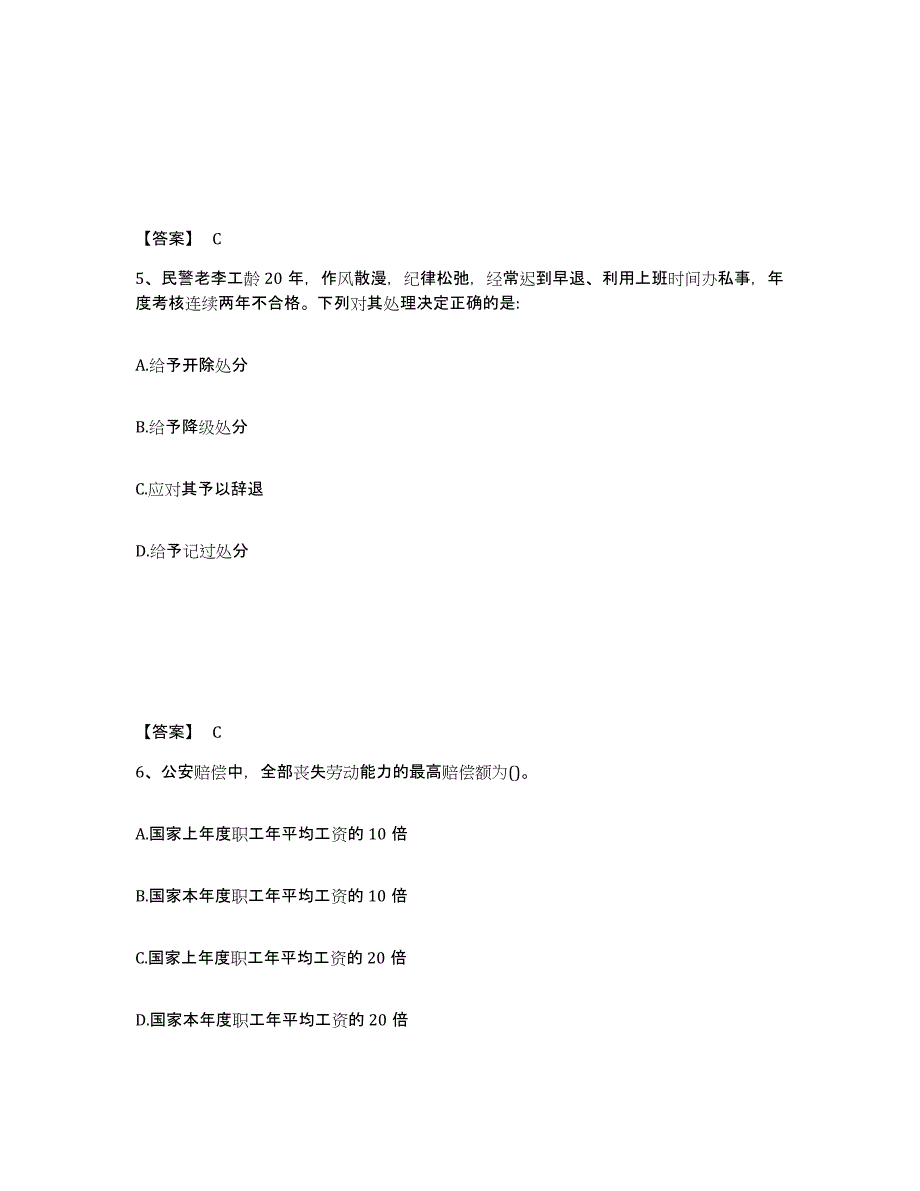 【答案】 C

5、民警老李工龄 20 年，作风散漫，纪律松弛，经常迟到早退、利用上班时间办私事，年度考核连续两年不合格。下列对其处理决定正确的是:

A.给予开除处分

B.给予降级处分

C.应对其予以辞退

D.给予记过处分

【答案】 C

6、公安赔偿中，全部丧失劳动能力的最高赔偿额为()。

A.国家上年度职工年平均工资的 10 倍

B.国家本年度职工年平均工资的 10 倍

C.国家上年度职工年平均工资的 20 倍

D.国家本年度职工年平均工资的 20 倍